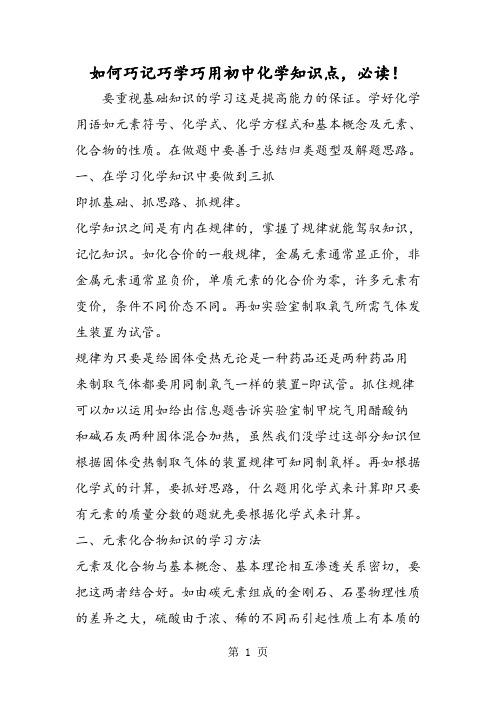 如何巧记巧学巧用初中化学知识点，必读！

要重视基础知识的学习这是提高能力的保证。学好化学用语如元素符号、化学式、化学方程式和基本概念及元素、化合物的性质。在做题中要善于总结归类题型及解题思路。

一、在学习化学知识中要做到三抓

即抓基础、抓思路、抓规律。

化学知识之间是有内在规律的，掌握了规律就能驾驭知识，记忆知识。如化合价的一般规律，金属元素通常显正价，非金属元素通常显负价，单质元素的化合价为零，许多元素有变价，条件不同价态不同。再如实验室制取氧气所需气体发生装置为试管。

规律为只要是给固体受热无论是一种药品还是两种药品用来制取气体都要用同制氧气一样的装置-即试管。抓住规律可以加以运用如给出信息题告诉实验室制甲烷气用醋酸钠和碱石灰两种固体混合加热，虽然我们没学过这部分知识但根据固体受热制取气体的装置规律可知同制氧样。再如根据化学式的计算，要抓好思路，什么题用化学式来计算即只要有元素的质量分数的题就先要根据化学式来计算。

二、元素化合物知识的学习方法

元素及化合物与基本概念、基本理论相互渗透关系密切，要把这两者结合好。如由碳元素组成的金刚石、石墨物理性质的差异之大，硫酸由于浓、稀的不同而引起性质上有本质的

第 1 页